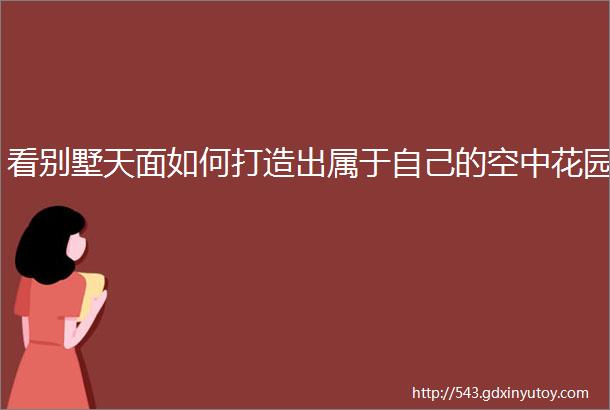 看别墅天面如何打造出属于自己的空中花园

http://543.gdxinyutoy.com